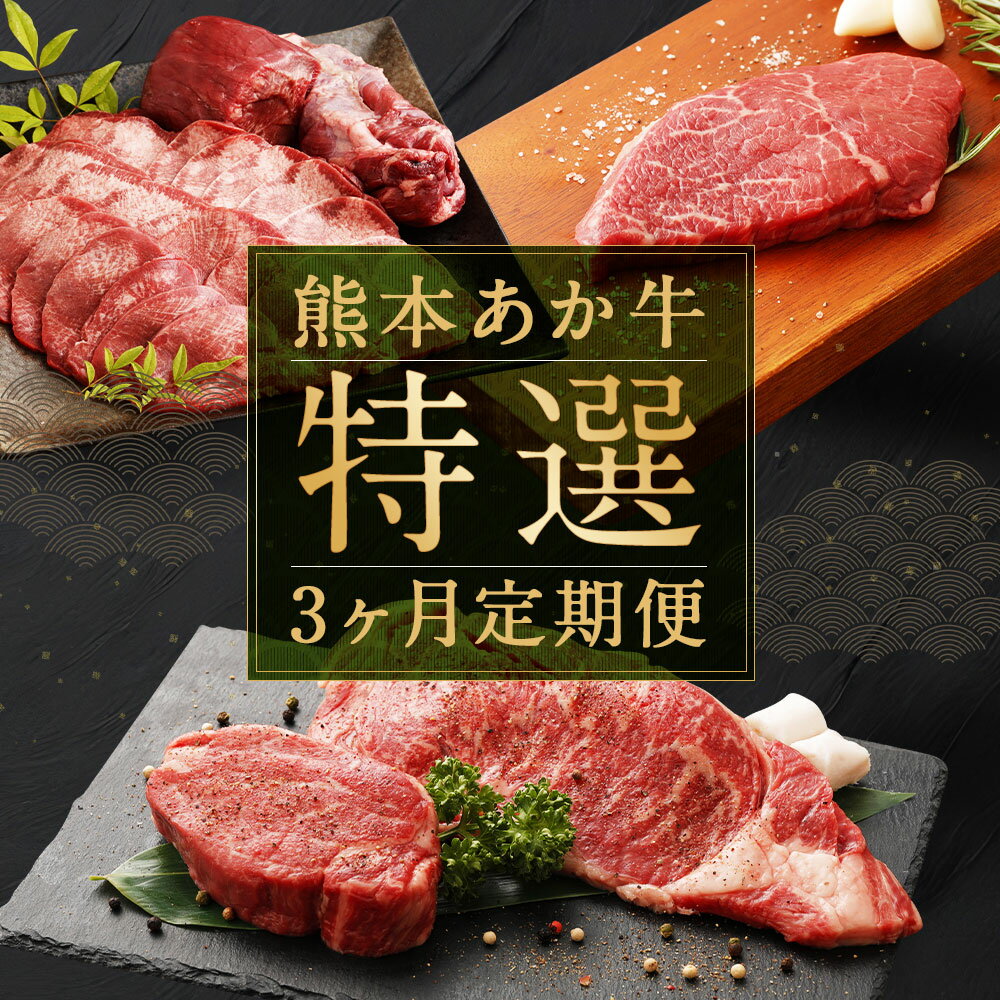 熊本あか牛

特選

3ヶ月定期便